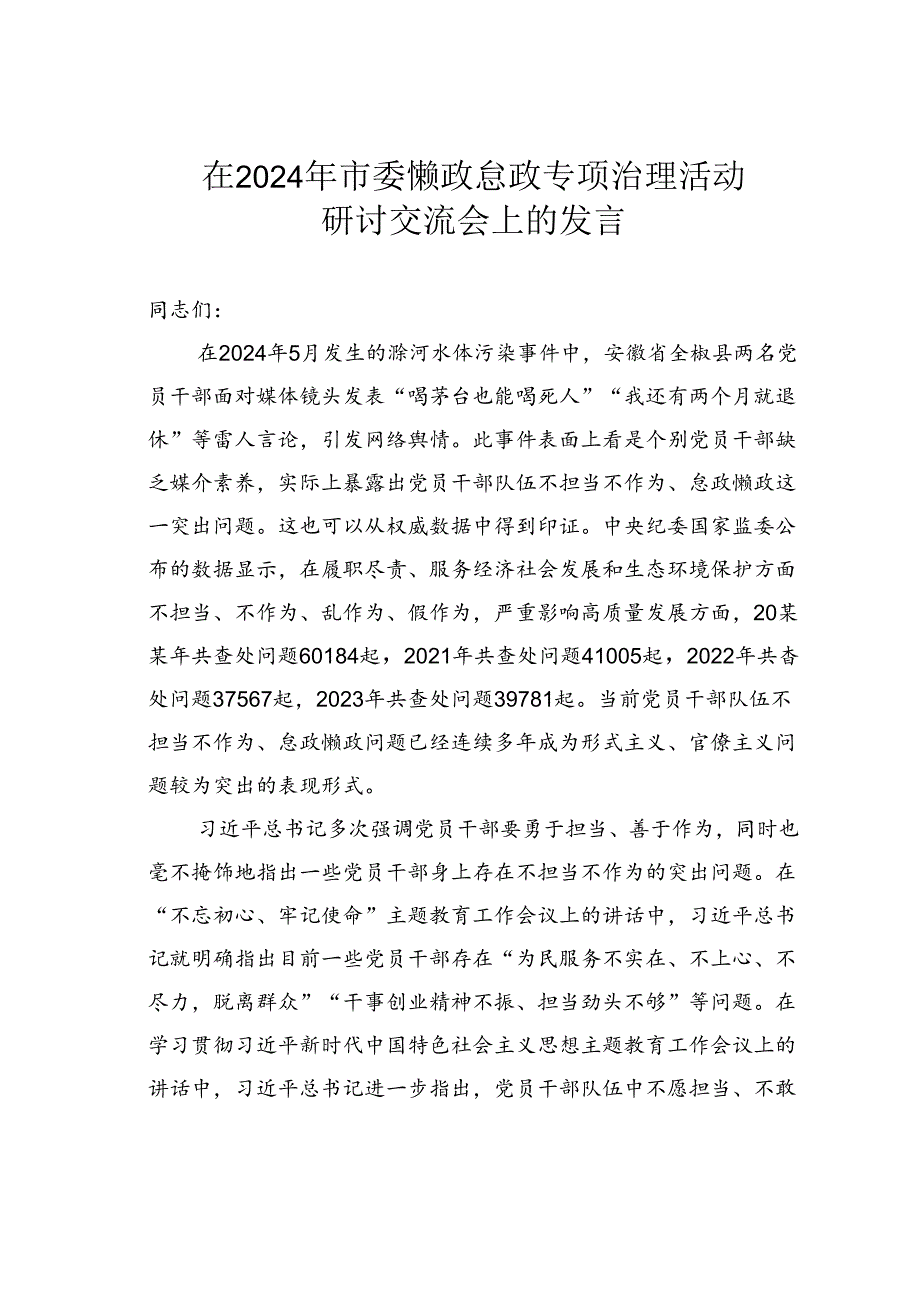 在2024年市委懒政怠政专项治理活动研讨交流会上的发言

同志们：

在2024年5月发生的滁河水体污染事件中，安徽省全椒县两名党员干部面对媒体镜头发表“喝茅台也能喝死人”“我还有两个月就退休”等雷人言论，引发网络舆情。此事件表面上看是个别党员干部缺乏媒介素养，实际上暴露出党员干部队伍不担当不作为、怠政懒政这一突出问题。这也可以从权威数据中得到印证。中央纪委国家监委公布的数据显示，在履职尽责、服务经济社会发展和生态环境保护方面不担当、不作为、乱作为、假作为，严重影响高质量发展方面，20某某年共查处问题60184起，2021年共查处问题41005起，2022年共查处问题37567起，2023年共查处问题39781起。当前党员干部队伍不担当不作为、怠政懒政问题已经连续多年成为形式主义、官僚主义问题较为突出的表现形式。

习近平总书记多次强调党员干部要勇于担当、善于作为，同时也毫不掩饰地指出一些党员干部身上存在不担当不作为的突出问题。在“不忘初心、牢记使命”主题教育工作会议上的讲话中，习近平总书记就明确指出目前一些党员干部存在“为民服务不实在、不上心、不尽力，脱离群众”“干事创业精神不振、担当劲头不够”等问题。在学习贯彻习近平新时代中国特色社会主义思想主题教育工作会议上的讲话中，习近平总书记进一步指出，党员干部队伍中不愿担当、不敢